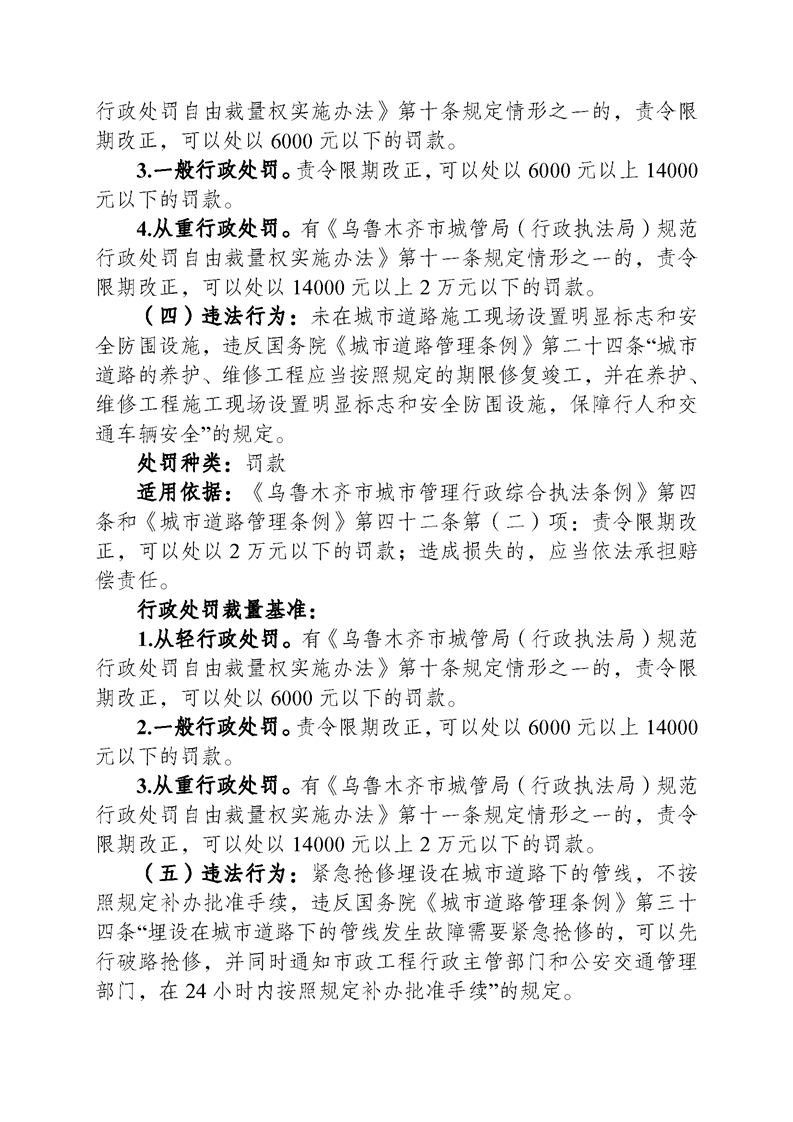 行政处罚自由裁量权实施办法》第十条规定情形之一的，责令限期改正，可以处以 6000 元以下的罚款。

3.一般行政处罚。责令限期改正，可以处以 6000 元以上 14000 元以下的罚款。

4.从重行政处罚。有《乌鲁木齐市城管局（行政执法局）规范行政处罚自由裁量权实施办法》第十一条规定情形之一的，责令限期改正，可以处以 14000 元以上 2 万元以下的罚款。

（四）违法行为：未在城市道路施工现场设置明显标志和安全防围设施，违反国务院《城市道路管理条例》第二十四条“城市道路的养护、维修工程应当按照规定的期限修复竣工，并在养护、维修工程施工现场设置明显标志和安全防围设施，保障行人和交通车辆安全”的规定。

处罚种类：罚款

适用依据：《乌鲁木齐市城市管理行政综合执法条例》第四条和《城市道路管理条例》第四十二条第（二）项：责令限期改正，可以处以 2 万元以下的罚款；造成损失的，应当依法承担赔偿责任。

行政处罚裁量基准：

1.从轻行政处罚。有《乌鲁木齐市城管局（行政执法局）规范行政处罚自由裁量权实施办法》第十条规定情形之一的，责令限期改正，可以处以 6000 元以下的罚款。

2.一般行政处罚。责令限期改正，可以处以 6000 元以上 14000 元以下的罚款。

3.从重行政处罚。有《乌鲁木齐市城管局（行政执法局）规范行政处罚自由裁量权实施办法》第十一条规定情形之一的，责令限期改正，可以处以 14000 元以上 2 万元以下的罚款。

（五）违法行为：紧急抢修埋设在城市道路下的管线，不按照规定补办批准手续，违反国务院《城市道路管理条例》第三十四条“埋设在城市道路下的管线发生故障需要紧急抢修的，可以先行破路抢修，并同时通知市政工程行政主管部门和公安交通管理部门，在 24 小时内按照规定补办批准手续”的规定。